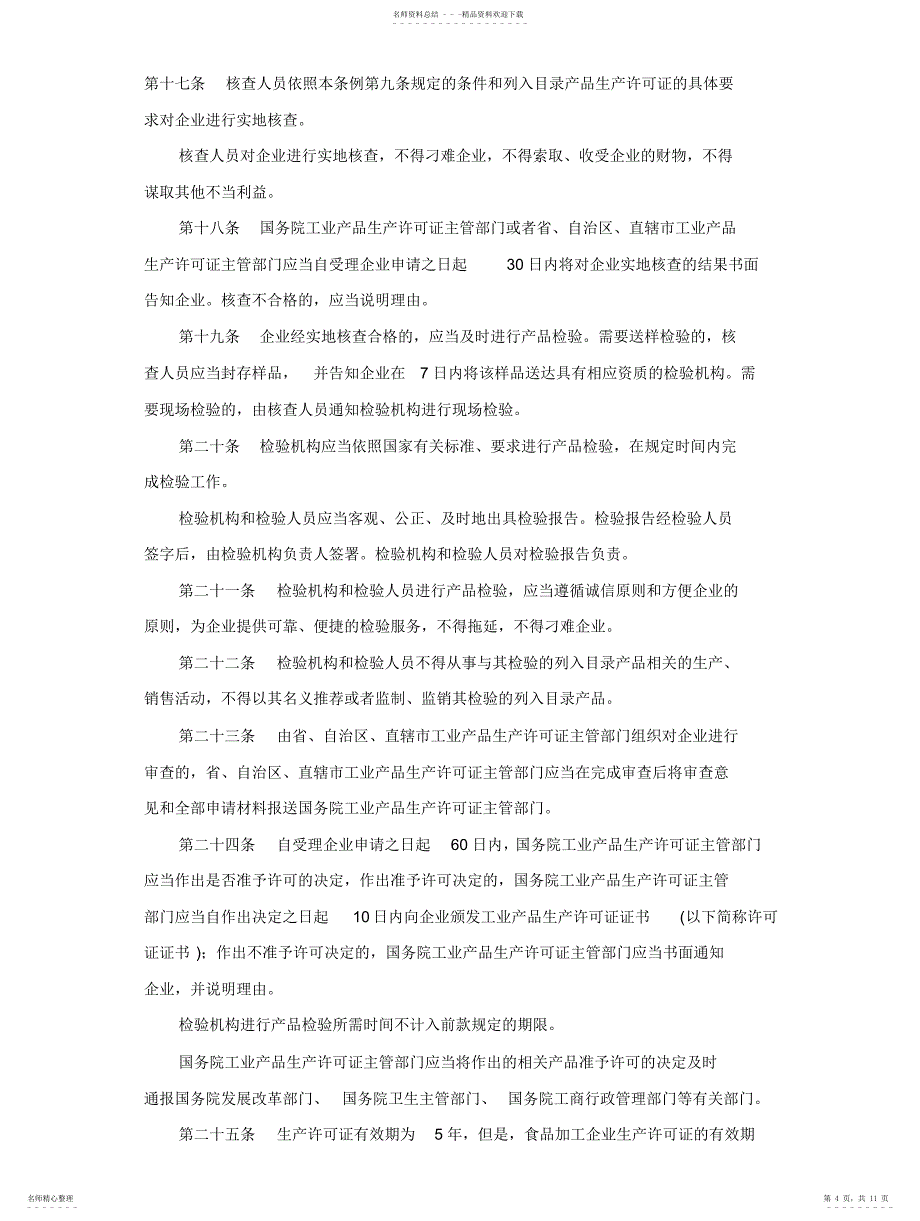 名师资料总结 - - -精品资料欢迎下载

第十七条　核查人员依照本条例第九条规定的条件和列入目录产品生产许可证的具体要求对企业进行实地核查。

核查人员对企业进行实地核查，不得刁难企业，不得索取、收受企业的财物，不得谋取其他不当利益。

第十八条　国务院工业产品生产许可证主管部门或者省、自治区、直辖市工业产品生产许可证主管部门应当自受理企业申请之日起　30 日内将对企业实地核查的结果书面告知企业。核查不合格的，应当说明理由。

第十九条　企业经实地核查合格的，应当及时进行产品检验。需要送样检验的，核查人员应当封存样品，　并告知企业在　7 日内将该样品送达具有相应资质的检验机构。需要现场检验的，由核查人员通知检验机构进行现场检验。

第二十条　检验机构应当依照国家有关标准、要求进行产品检验，在规定时间内完成检验工作。

检验机构和检验人员应当客观、公正、及时地出具检验报告。检验报告经检验人员签字后，由检验机构负责人签署。检验机构和检验人员对检验报告负责。

第二十一条　检验机构和检验人员进行产品检验，应当遵循诚信原则和方便企业的原则，为企业提供可靠、便捷的检验服务，不得拖延，不得刁难企业。

第二十二条　检验机构和检验人员不得从事与其检验的列入目录产品相关的生产、销售活动，不得以其名义推荐或者监制、监销其检验的列入目录产品。

第二十三条　由省、自治区、直辖市工业产品生产许可证主管部门组织对企业进行审查的，省、自治区、直辖市工业产品生产许可证主管部门应当在完成审查后将审查意见和全部申请材料报送国务院工业产品生产许可证主管部门。

第二十四条　自受理企业申请之日起　60 日内，国务院工业产品生产许可证主管部门应当作出是否准予许可的决定，作出准予许可决定的，国务院工业产品生产许可证主管部门应当自作出决定之日起　10 日内向企业颁发工业产品生产许可证证书　(以下简称许可证证书 )；作出不准予许可决定的，国务院工业产品生产许可证主管部门应当书面通知企业，并说明理由。

检验机构进行产品检验所需时间不计入前款规定的期限。

国务院工业产品生产许可证主管部门应当将作出的相关产品准予许可的决定及时通报国务院发展改革部门、　国务院卫生主管部门、　国务院工商行政管理部门等有关部门。

第二十五条　生产许可证有效期为　5 年，但是，食品加工企业生产许可证的有效期

名师精心整理

第 4 页，共 11 页